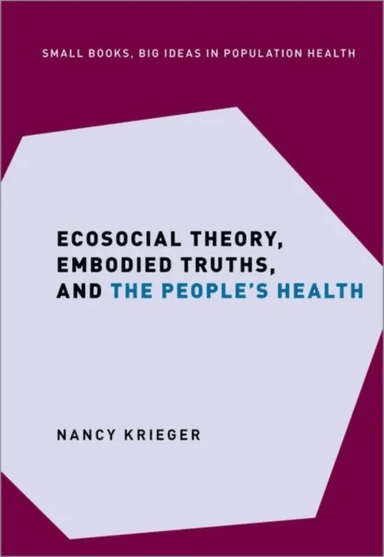 SMALL BOOKS, BIG IDEAS IN POPULATION HEALTH

ECOSOCIAL THEORY, EMBODIED TRUTHS, AND THE PEOPLE'S HEALTH

NANCY KRIEGER